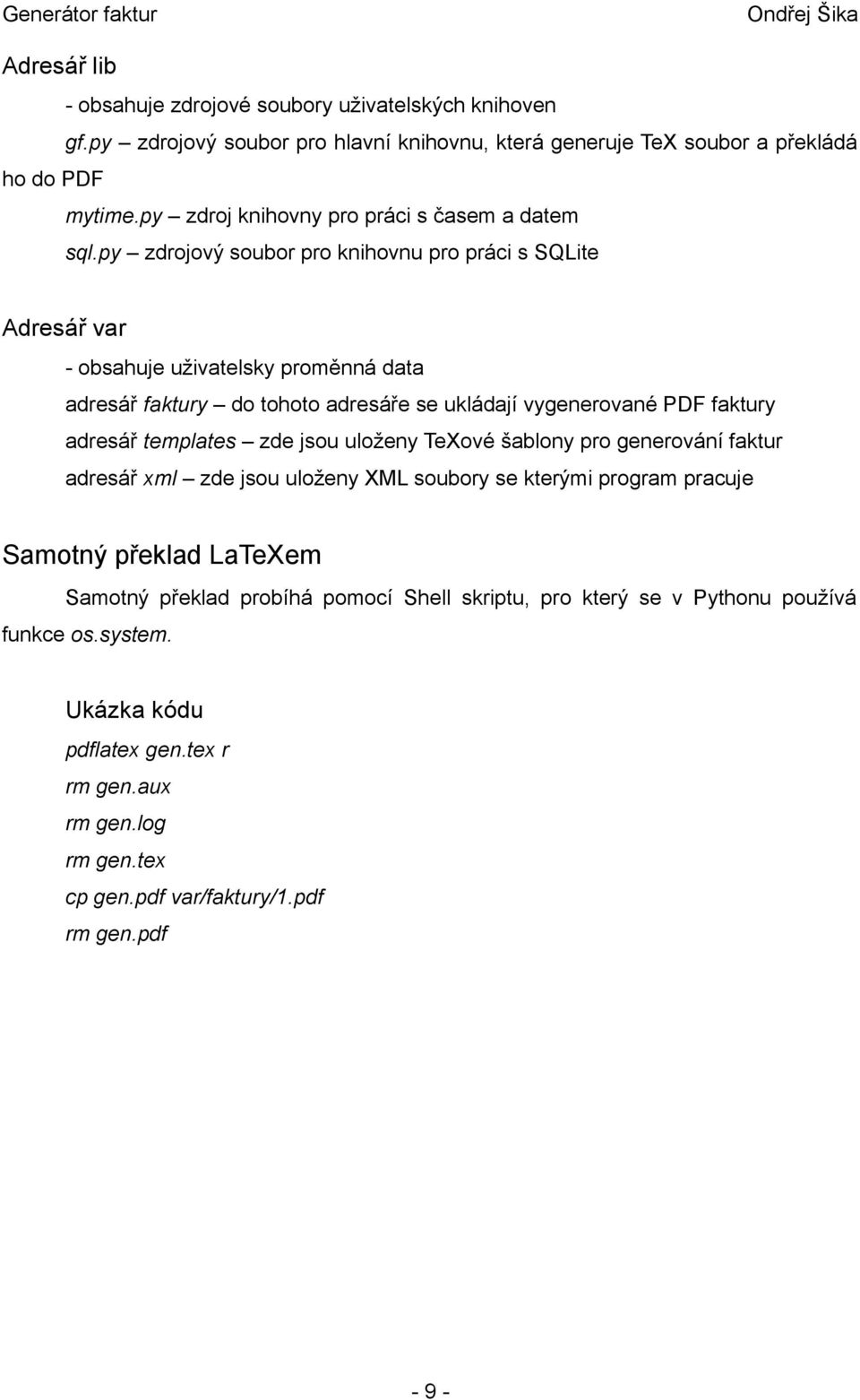 Generátor faktur Ondřej Šika

Adresář lib

- obsahuje zdrojové soubory uživatelských knihoven

gf.py – zdrojový soubor pro hlavní knihovnu, která generuje TeX soubor a překládá ho do PDF

mytime.py – zdroj knihovny pro práci s časem a datem

sql.py – zdrojový soubor pro knihovnu pro práci s SQLite

Adresář var

- obsahuje uživatelsky proměnná data

adresář faktury – do tohoto adresáře se ukládají vygenerované PDF faktury

adresář templates – zde jsou uloženy TeXové šablony pro generování faktur

adresář xml – zde jsou uloženy XML soubory se kterými program pracuje

Samotný překlad LaTeXem

Samotný překlad probíhá pomocí Shell skriptu, pro který se v Pythonu používá funkce os.system.

Ukázka kódu

pdflatex gen.tex r
rm gen.aux
rm gen.log
rm gen.tex
cp gen.pdf var/faktury/1.pdf
rm gen.pdf

- 9 -